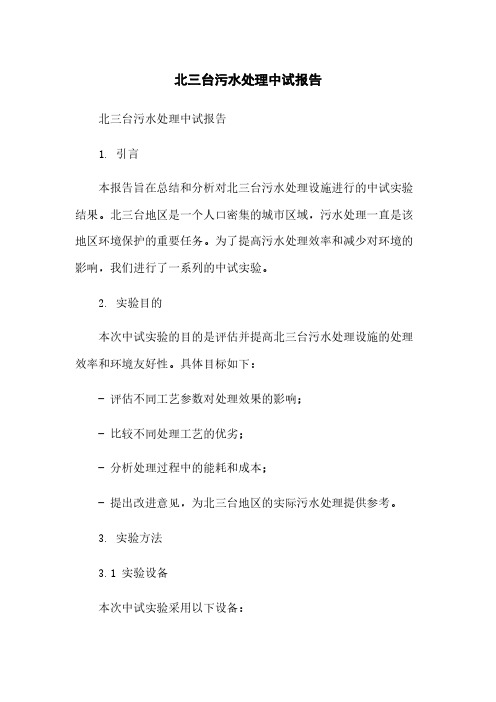 北三台污水处理中试报告

北三台污水处理中试报告

1. 引言

本报告旨在总结和分析对北三台污水处理设施进行的中试实验结果。北三台地区是一个人口密集的城市区域，污水处理一直是该地区环境保护的重要任务。为了提高污水处理效率和减少对环境的影响，我们进行了一系列的中试实验。

2. 实验目的

本次中试实验的目的是评估并提高北三台污水处理设施的处理效率和环境友好性。具体目标如下：

- 评估不同工艺参数对处理效果的影响；

- 比较不同处理工艺的优劣；

- 分析处理过程中的能耗和成本；

- 提出改进意见，为北三台地区的实际污水处理提供参考。

3. 实验方法

3.1 实验设备

本次中试实验采用以下设备：